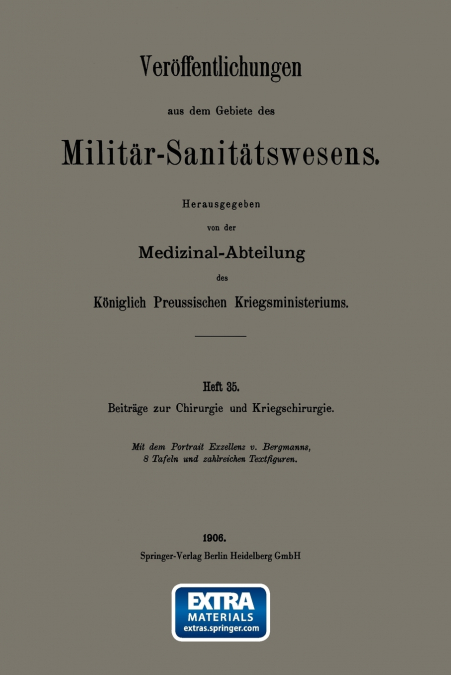 Veröffentlichungen

aus dem Gebiete des

Militär-Sanitätswesens.

Herausgegeben

von der

Medizinal-Abteilung

des

Königlich Preussischen Kriegsministeriums.

Heft 35.

Beiträge zur Chirurgie und Kriegschirurgie.

Mit dem Portrait Exzellenz v. Bergmanns, 8 Tafeln und zahlreichen Textfiguren.

1906.

Springer-Verlag Berlin Heidelberg GmbH

EXTRA
MATERIALS
extras.springer.com